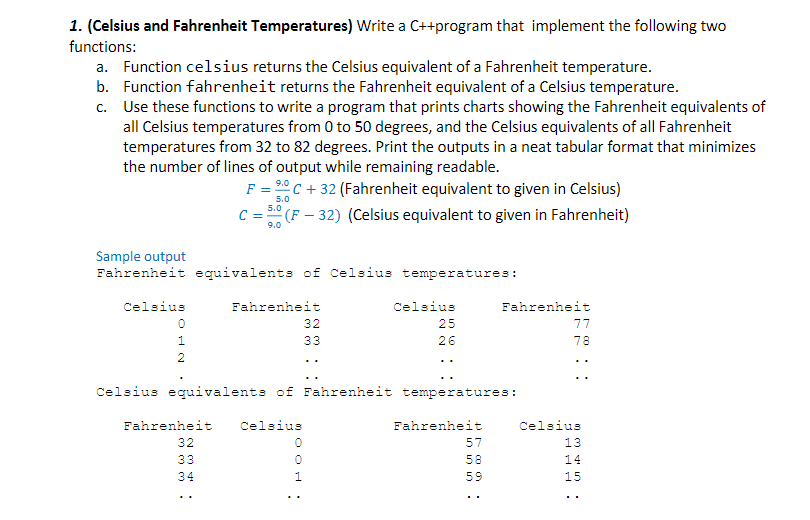 1. (Celsius and Fahrenheit Temperatures) Write a C++program that implement the following two functions:

a. Function celsius returns the Celsius equivalent of a Fahrenheit temperature.
b. Function fahrenheit returns the Fahrenheit equivalent of a Celsius temperature.
c. Use these functions to write a program that prints charts showing the Fahrenheit equivalents of all Celsius temperatures from 0 to 50 degrees, and the Celsius equivalents of all Fahrenheit temperatures from 32 to 82 degrees. Print the outputs in a neat tabular format that minimizes the number of lines of output while remaining readable.

$F = \frac{9.0}{5.0}C + 32$ (Fahrenheit equivalent to given in Celsius)
$C = \frac{5.0}{9.0}(F - 32)$ (Celsius equivalent to given in Fahrenheit)

Sample output
Fahrenheit equivalents of Celsius temperatures:

| Celsius | Fahrenheit | Celsius | Fahrenheit |
|---|---|---|---|
| 0 | 32 | 25 | 77 |
| 1 | 33 | 26 | 78 |
| 2 | .. | .. | .. |
| . | .. | .. | .. |

Celsius equivalents of Fahrenheit temperatures:

| Fahrenheit | Celsius | Fahrenheit | Celsius |
|---|---|---|---|
| 32 | 0 | 57 | 13 |
| 33 | 0 | 58 | 14 |
| 34 | 1 | 59 | 15 |
| .. | .. | .. | .. |